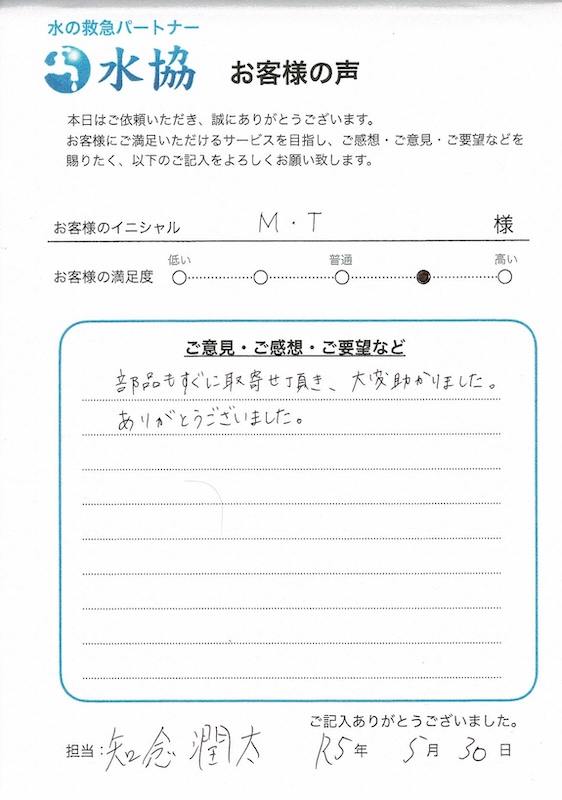 水の救急パートナー
水協
お客様の声

本日はご依頼いただき、誠にありがとうございます。
お客様にご満足いただけるサービスを目指し、ご感想・ご意見・ご要望などを賜りたく、以下のご記入をよろしくお願い致します。

お客様のイニシャル M・T 様

お客様の満足度 低い 普通 高い

ご意見・ご感想・ご要望など
部品もすぐに取寄せ頂き、大変助かりました。
ありがとうございました。

ご記入ありがとうございました。
担当：知念 潤太 R5年 5月 30日